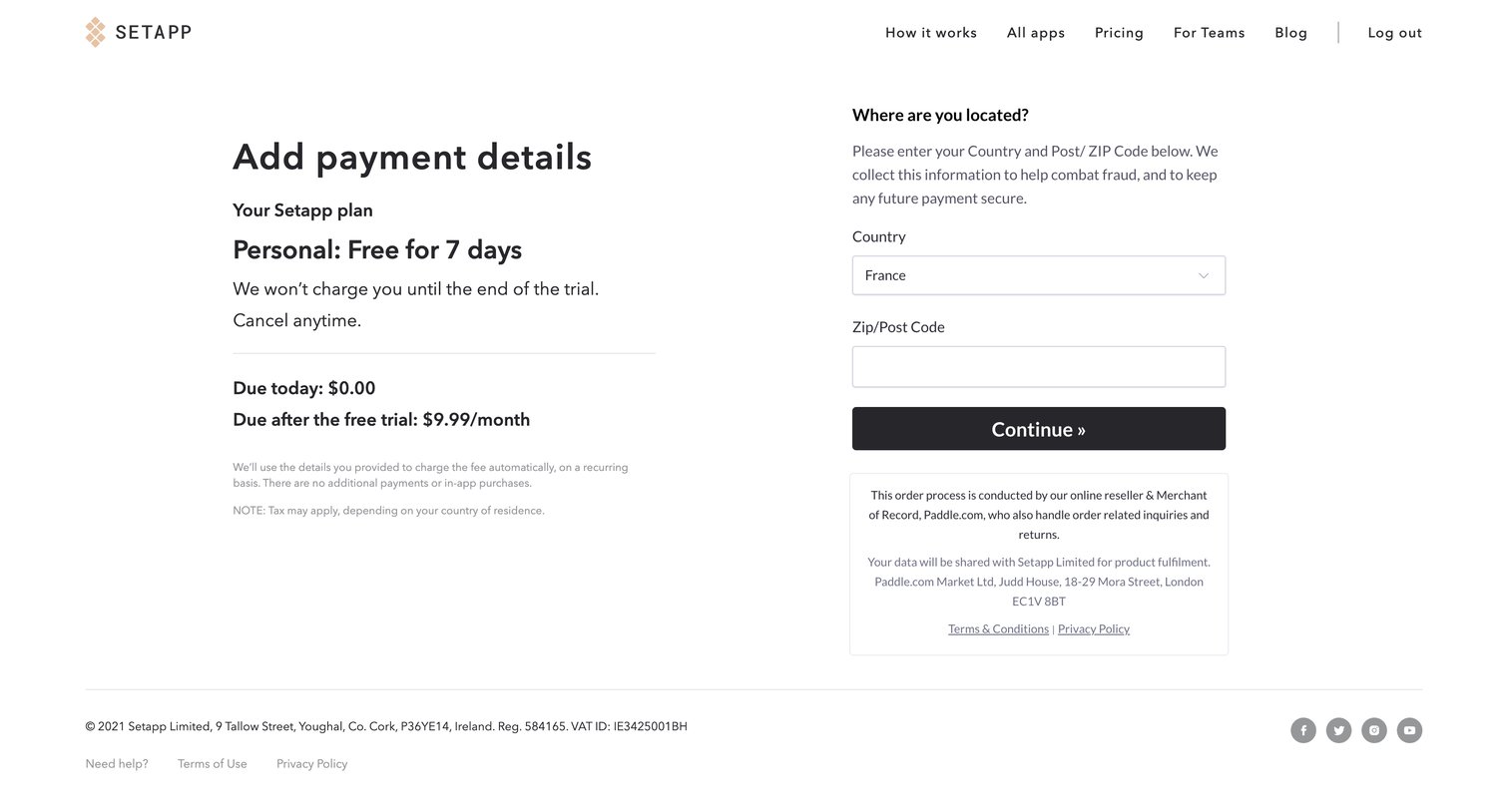 SETAPP

How it works All apps Pricing For Teams Blog Log out

Add payment details

Your Setapp plan

Personal: Free for 7 days

We won't charge you until the end of the trial.
Cancel anytime.

Due today: $0.00

Due after the free trial: $9.99/month

We'll use the details you provided to charge the fee automatically, on a recurring basis. There are no additional payments or in-app purchases.

NOTE: Tax may apply, depending on your country of residence.

Where are you located?

Please enter your Country and Post/ ZIP Code below. We collect this information to help combat fraud, and to keep any future payment secure.

Country

France

Zip/Post Code

Continue »

This order process is conducted by our online reseller & Merchant of Record, Paddle.com, who also handle order related inquiries and returns.

Your data will be shared with Setapp Limited for product fulfilment. Paddle.com Market Ltd, Judd House, 18-29 Mora Street, London EC1V 8BT

Terms & Conditions | Privacy Policy

© 2021 Setapp Limited, 9 Tallow Street, Youghal, Co. Cork, P36YE14, Ireland. Reg. 584165. VAT ID: IE3425001BH

Need help? Terms of Use Privacy Policy